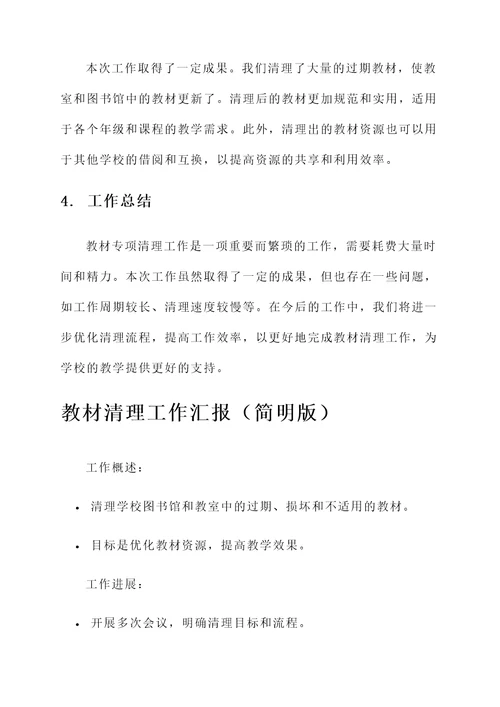 本次工作取得了一定成果。我们清理了大量的过期教材，使教室和图书馆中的教材更新了。清理后的教材更加规范和实用，适用于各个年级和课程的教学需求。此外，清理出的教材资源也可以用于其他学校的借阅和互换，以提高资源的共享和利用效率。

4. 工作总结

教材专项清理工作是一项重要而繁琐的工作，需要耗费大量时间和精力。本次工作虽然取得了一定的成果，但也存在一些问题，如工作周期较长、清理速度较慢等。在今后的工作中，我们将进一步优化清理流程，提高工作效率，以更好地完成教材清理工作，为学校的教学提供更好的支持。

教材清理工作汇报（简明版）

工作概述：

• 清理学校图书馆和教室中的过期、损坏和不适用的教材。

• 目标是优化教材资源，提高教学效果。

工作进展：

• 开展多次会议，明确清理目标和流程。